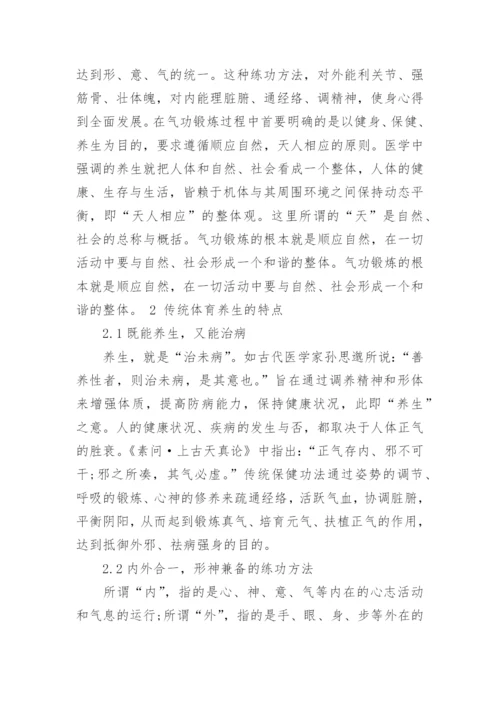 达到形、意、气的统一。这种练功方法，对外能利关节、强筋骨、壮体魄，对内能理脏腑、通经络、调精神，使身心得到全面发展。在气功锻炼过程中首要明确的是以健身、保健、养生为目的，要求遵循顺应自然，天人相应的原则。医学中强调的养生就把人体和自然、社会看成一个整体，人体的健康、生存与生活，皆赖于机体与其周围环境之间保持动态平衡，即“天人相应”的整体观。这里所谓的“天”是自然、社会的总称与概括。气功锻炼的根本就是顺应自然，在一切活动中要与自然、社会形成一个和谐的整体。气功锻炼的根本就是顺应自然，在一切活动中要与自然、社会形成一个和谐的整体。 2 传统体育养生的特点

2.1 既能养生，又能治病

养生，就是“治未病”。如古代医学家孙思邈所说：“善养性者，则治未病，是其意也。”旨在通过调养精神和形体来增强体质，提高防病能力，保持健康状况，此即“养生”之意。人的健康状况、疾病的发生与否，都取决于人体正气的胜衰。《素问·上古天真论》中指出：“正气存内、邪不可干;邪之所凑，其气必虚。”传统保健功法通过姿势的调节、呼吸的锻炼、心神的修养来疏通经络，活跃气血，协调脏腑，平衡阴阳，从而起到锻炼真气、培育元气、扶植正气的作用，达到抵御外邪、祛病强身的目的。

2.2 内外合一，形神兼备的练功方法

所谓“内”，指的是心、神、意、气等内在的心志活动和气息的运行;所谓“外”，指的是手、眼、身、步等外在的